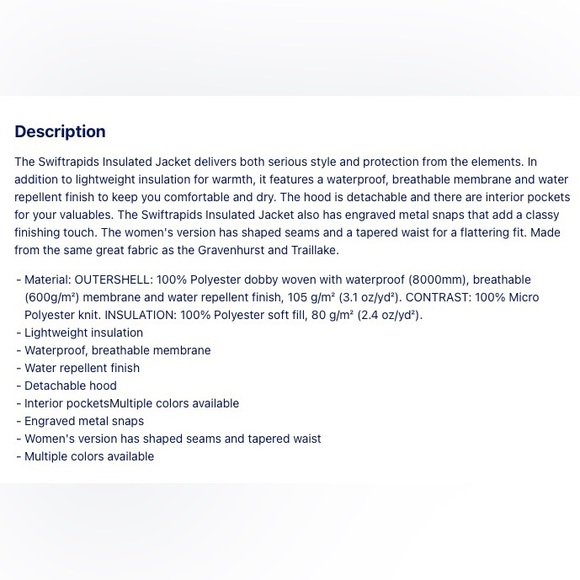 Description

The Swiftrapids Insulated Jacket delivers both serious style and protection from the elements. In addition to lightweight insulation for warmth, it features a waterproof, breathable membrane and water repellent finish to keep you comfortable and dry. The hood is detachable and there are interior pockets for your valuables. The Swiftrapids Insulated Jacket also has engraved metal snaps that add a classy finishing touch. The women's version has shaped seams and a tapered waist for a flattering fit. Made from the same great fabric as the Gravenhurst and Traillake.

- Material: OUTERSHELL: 100% Polyester dobby woven with waterproof (8000mm), breathable (600g/m²) membrane and water repellent finish, 105 g/m² (3.1 oz/yd²). CONTRAST: 100% Micro Polyester knit. INSULATION: 100% Polyester soft fill, 80 g/m² (2.4 oz/yd²).
- Lightweight insulation
- Waterproof, breathable membrane
- Water repellent finish
- Detachable hood
- Interior pocketsMultiple colors available
- Engraved metal snaps
- Women's version has shaped seams and tapered waist
- Multiple colors available